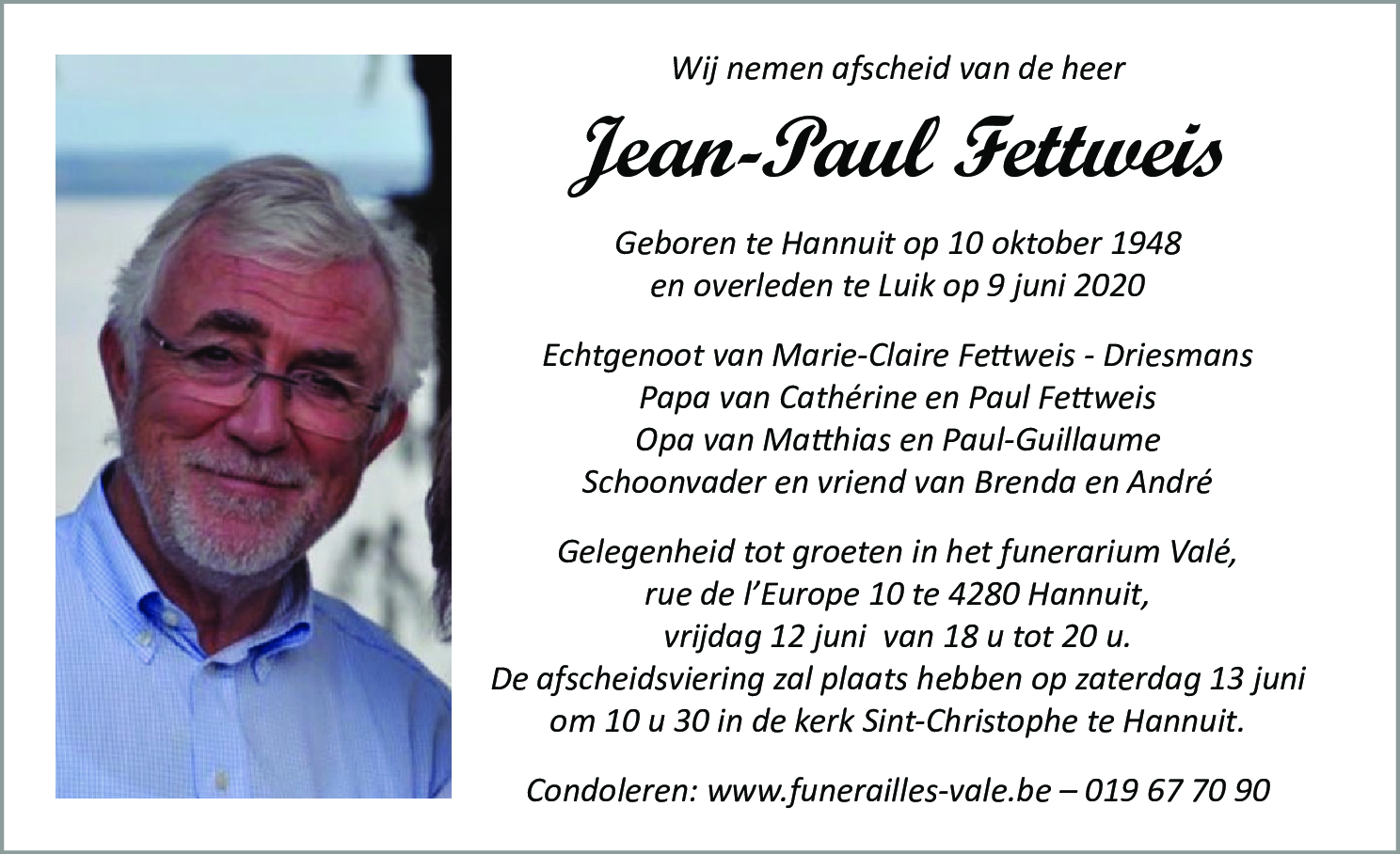 Wij nemen afscheid van de heer

Jean-Paul Fettweis

Geboren te Hannuit op 10 oktober 1948
en overleden te Luik op 9 juni 2020

Echtgenoot van Marie-Claire Fettweis - Driesmans
Papa van Cathérine en Paul Fettweis
Opa van Matthias en Paul-Guillaume
Schoonvader en vriend van Brenda en André

Gelegenheid tot groeten in het funerarium Valé,
rue de l'Europe 10 te 4280 Hannuit,
vrijdag 12 juni van 18 u tot 20 u.
De afscheidsviering zal plaats hebben op zaterdag 13 juni
om 10 u 30 in de kerk Sint-Christophe te Hannuit.

Condoleren: www.funerailles-vale.be – 019 67 70 90